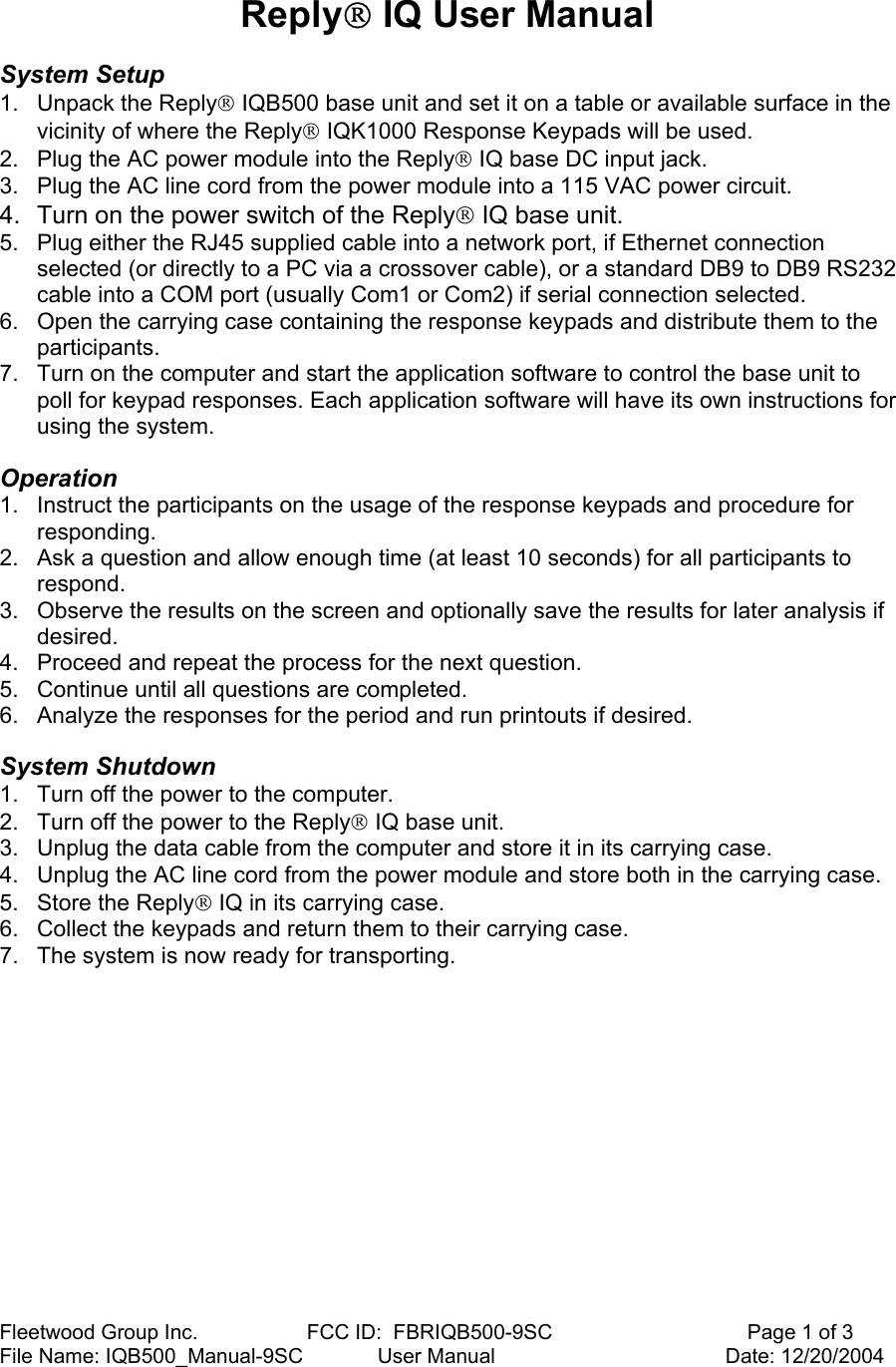 Reply® IQ User Manual

System Setup
1. Unpack the Reply® IQB500 base unit and set it on a table or available surface in the vicinity of where the Reply® IQK1000 Response Keypads will be used.
2. Plug the AC power module into the Reply® IQ base DC input jack.
3. Plug the AC line cord from the power module into a 115 VAC power circuit.
4. Turn on the power switch of the Reply® IQ base unit.
5. Plug either the RJ45 supplied cable into a network port, if Ethernet connection selected (or directly to a PC via a crossover cable), or a standard DB9 to DB9 RS232 cable into a COM port (usually Com1 or Com2) if serial connection selected.
6. Open the carrying case containing the response keypads and distribute them to the participants.
7. Turn on the computer and start the application software to control the base unit to poll for keypad responses. Each application software will have its own instructions for using the system.

Operation
1. Instruct the participants on the usage of the response keypads and procedure for responding.
2. Ask a question and allow enough time (at least 10 seconds) for all participants to respond.
3. Observe the results on the screen and optionally save the results for later analysis if desired.
4. Proceed and repeat the process for the next question.
5. Continue until all questions are completed.
6. Analyze the responses for the period and run printouts if desired.

System Shutdown
1. Turn off the power to the computer.
2. Turn off the power to the Reply® IQ base unit.
3. Unplug the data cable from the computer and store it in its carrying case.
4. Unplug the AC line cord from the power module and store both in the carrying case.
5. Store the Reply® IQ in its carrying case.
6. Collect the keypads and return them to their carrying case.
7. The system is now ready for transporting.

Fleetwood Group Inc. FCC ID: FBRIQB500-9SC Page 1 of 3
File Name: IQB500_Manual-9SC User Manual Date: 12/20/2004